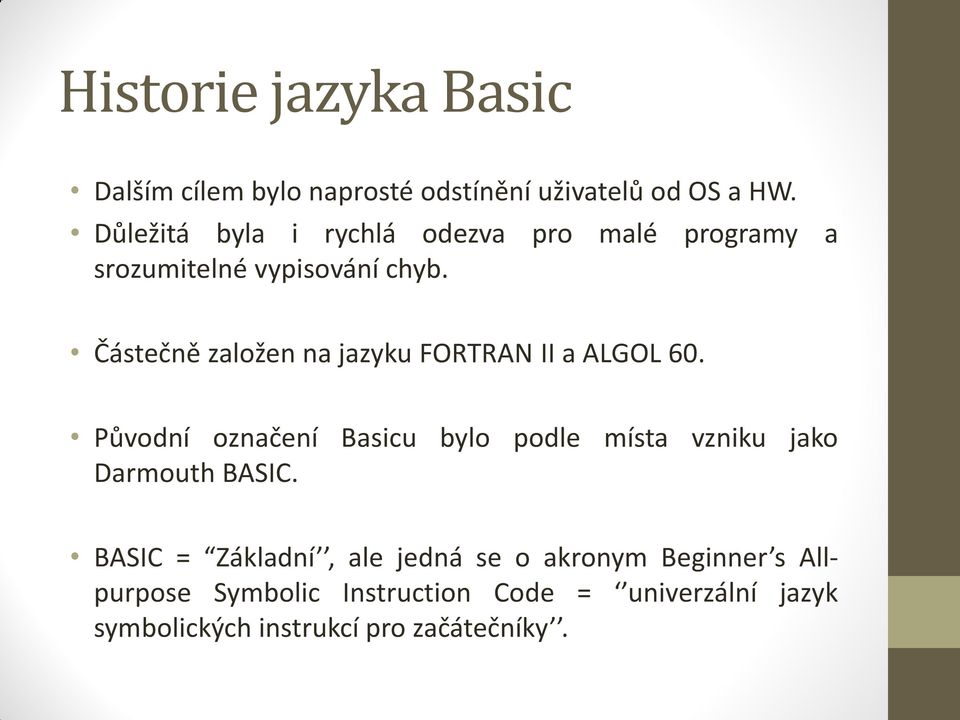 Historie jazyka Basic

• Dalším cílem bylo naprosté odstínění uživatelů od OS a HW.
• Důležitá byla i rychlá odezva pro malé programy a srozumitelné vypisování chyb.

• Částečně založen na jazyku FORTRAN II a ALGOL 60.

• Původní označení Basicu bylo podle místa vzniku jako Darmouth BASIC.

• BASIC = “Základní’’, ale jedná se o akronym Beginner’s All-purpose Symbolic Instruction Code = ‘’univerzální jazyk symbolických instrukcí pro začátečníky’’.